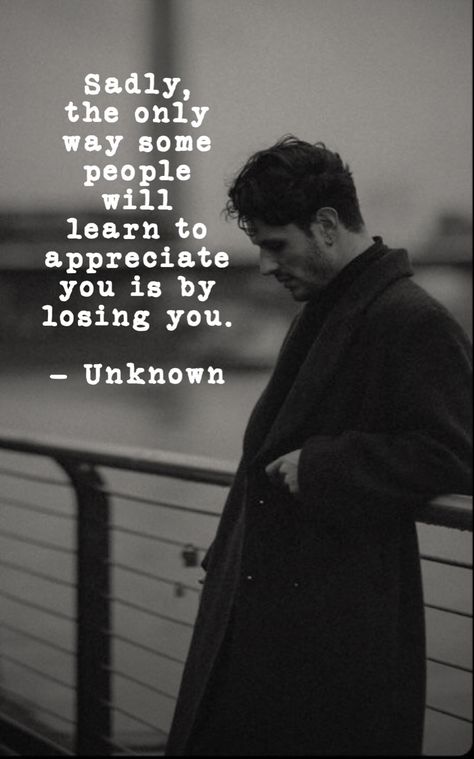 Sadly, the only way some people will learn to appreciate you is by losing you.

– Unknown